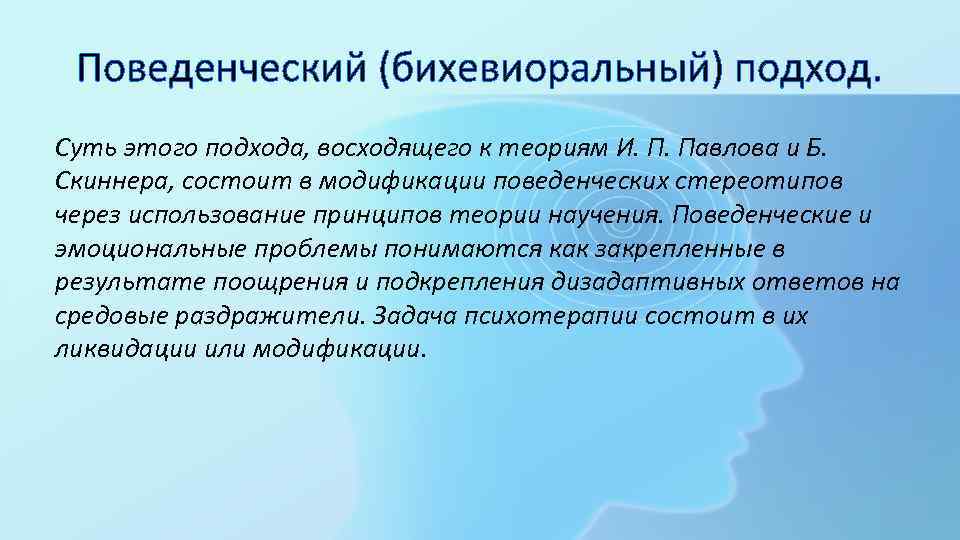 Поведенческий (бихевиоральный) подход.

Суть этого подхода, восходящего к теориям И. П. Павлова и Б. Скиннера, состоит в модификации поведенческих стереотипов через использование принципов теории научения. Поведенческие и эмоциональные проблемы понимаются как закрепленные в результате поощрения и подкрепления дизадаптивных ответов на средовые раздражители. Задача психотерапии состоит в их ликвидации или модификации.